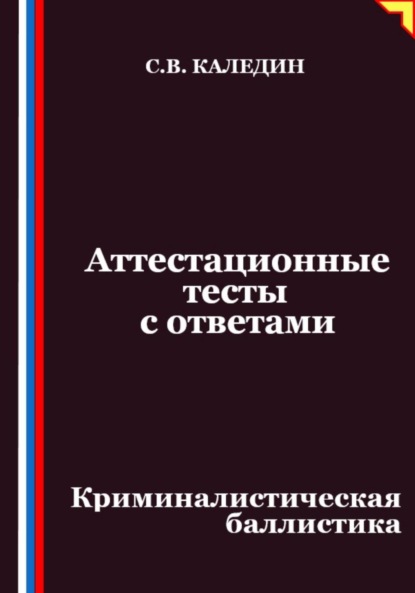 С.В. КАЛЕДИН

Аттестационные тесты с ответами

Криминалистическая баллистика